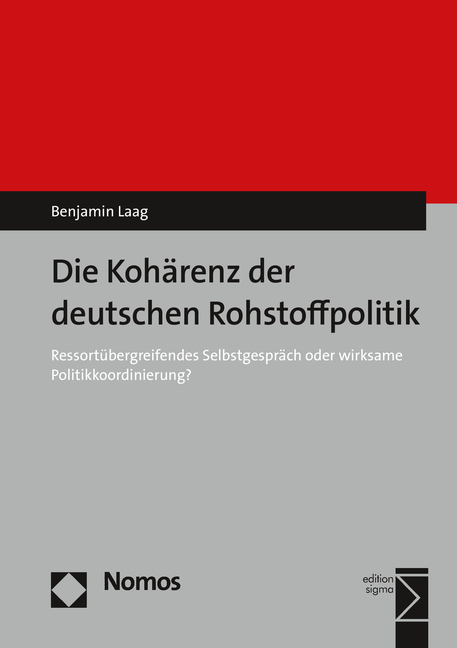 Benjamin Laag

Die Kohärenz der deutschen Rohstoffpolitik

Ressortübergreifendes Selbstgespräch oder wirksame Politikkoordinierung?

Nomos

edition sigma